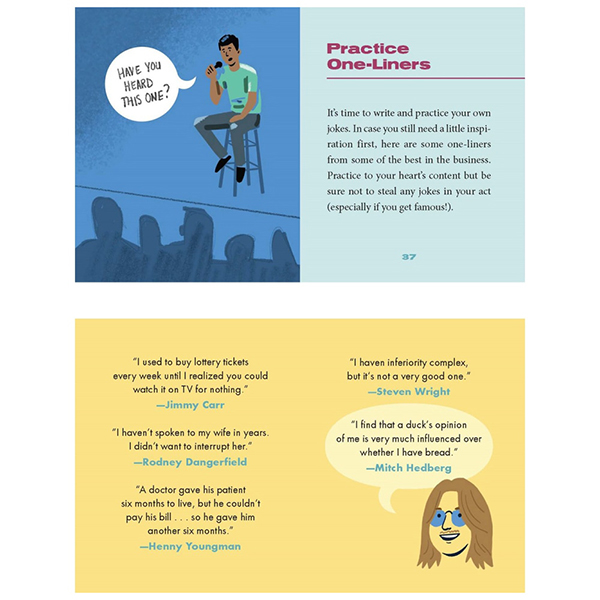 HAVE YOU HEARD THIS ONE?

Practice One-Liners

It's time to write and practice your own jokes. In case you still need a little inspiration first, here are some one-liners from some of the best in the business. Practice to your heart's content but be sure not to steal any jokes in your act (especially if you get famous!).

37

"I used to buy lottery tickets every week until I realized you could watch it on TV for nothing."
—Jimmy Carr

"I haven't spoken to my wife in years. I didn't want to interrupt her."
—Rodney Dangerfield

"A doctor gave his patient six months to live, but he couldn't pay his bill . . . so he gave him another six months."
—Henny Youngman

"I haven inferiority complex, but it's not a very good one."
—Steven Wright

"I find that a duck's opinion of me is very much influenced over whether I have bread."
—Mitch Hedberg